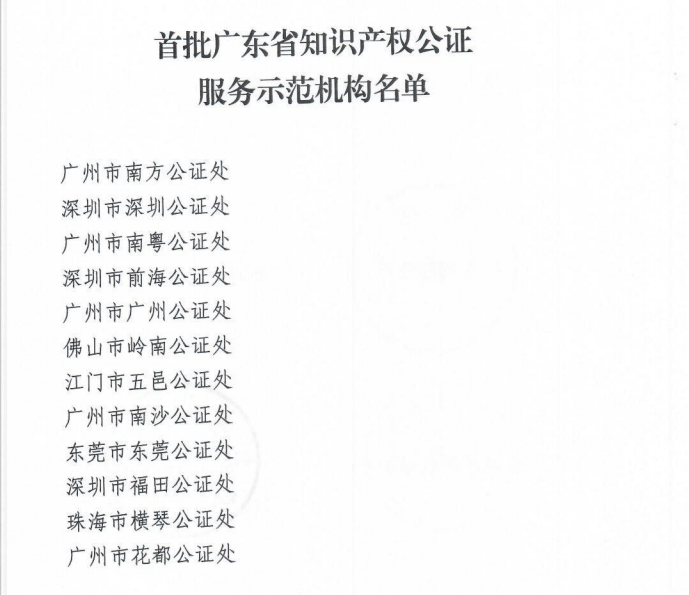 首批广东省知识产权公证
服务示范机构名单

广州市南方公证处
深圳市深圳公证处
广州市南粤公证处
深圳市前海公证处
广州市广州公证处
佛山市岭南公证处
江门市五邑公证处
广州市南沙公证处
东莞市东莞公证处
深圳市福田公证处
珠海市横琴公证处
广州市花都公证处